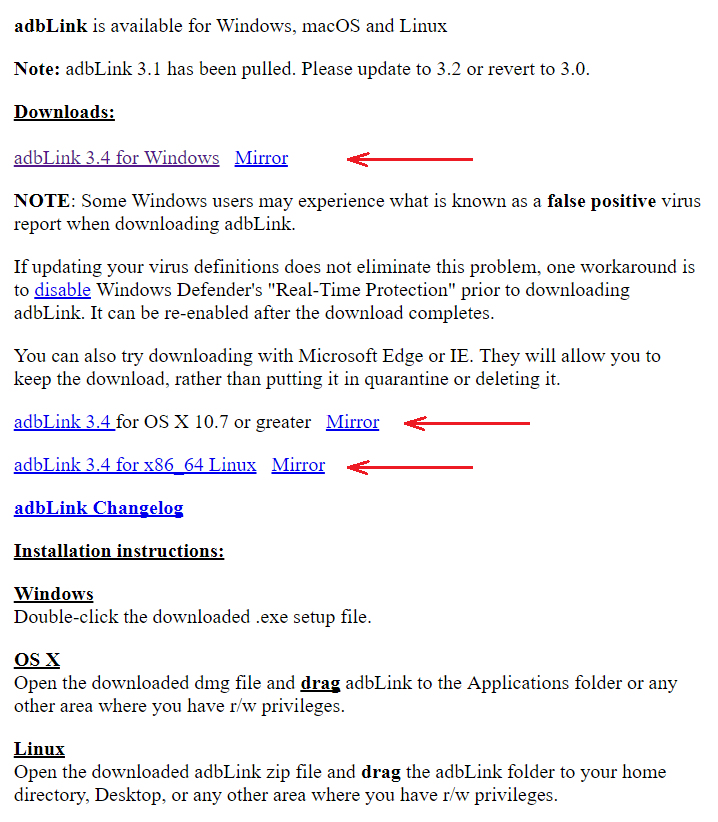 adbLink is available for Windows, macOS and Linux

Note: adbLink 3.1 has been pulled. Please update to 3.2 or revert to 3.0.

Downloads:

adbLink 3.4 for Windows Mirror

NOTE: Some Windows users may experience what is known as a false positive virus report when downloading adbLink.

If updating your virus definitions does not eliminate this problem, one workaround is to disable Windows Defender's "Real-Time Protection" prior to downloading adbLink. It can be re-enabled after the download completes.

You can also try downloading with Microsoft Edge or IE. They will allow you to keep the download, rather than putting it in quarantine or deleting it.

adbLink 3.4 for OS X 10.7 or greater Mirror

adbLink 3.4 for x86_64 Linux Mirror

adbLink Changelog

Installation instructions:

Windows
Double-click the downloaded .exe setup file.

OS X
Open the downloaded dmg file and drag adbLink to the Applications folder or any other area where you have r/w privileges.

Linux
Open the downloaded adbLink zip file and drag the adbLink folder to your home directory, Desktop, or any other area where you have r/w privileges.